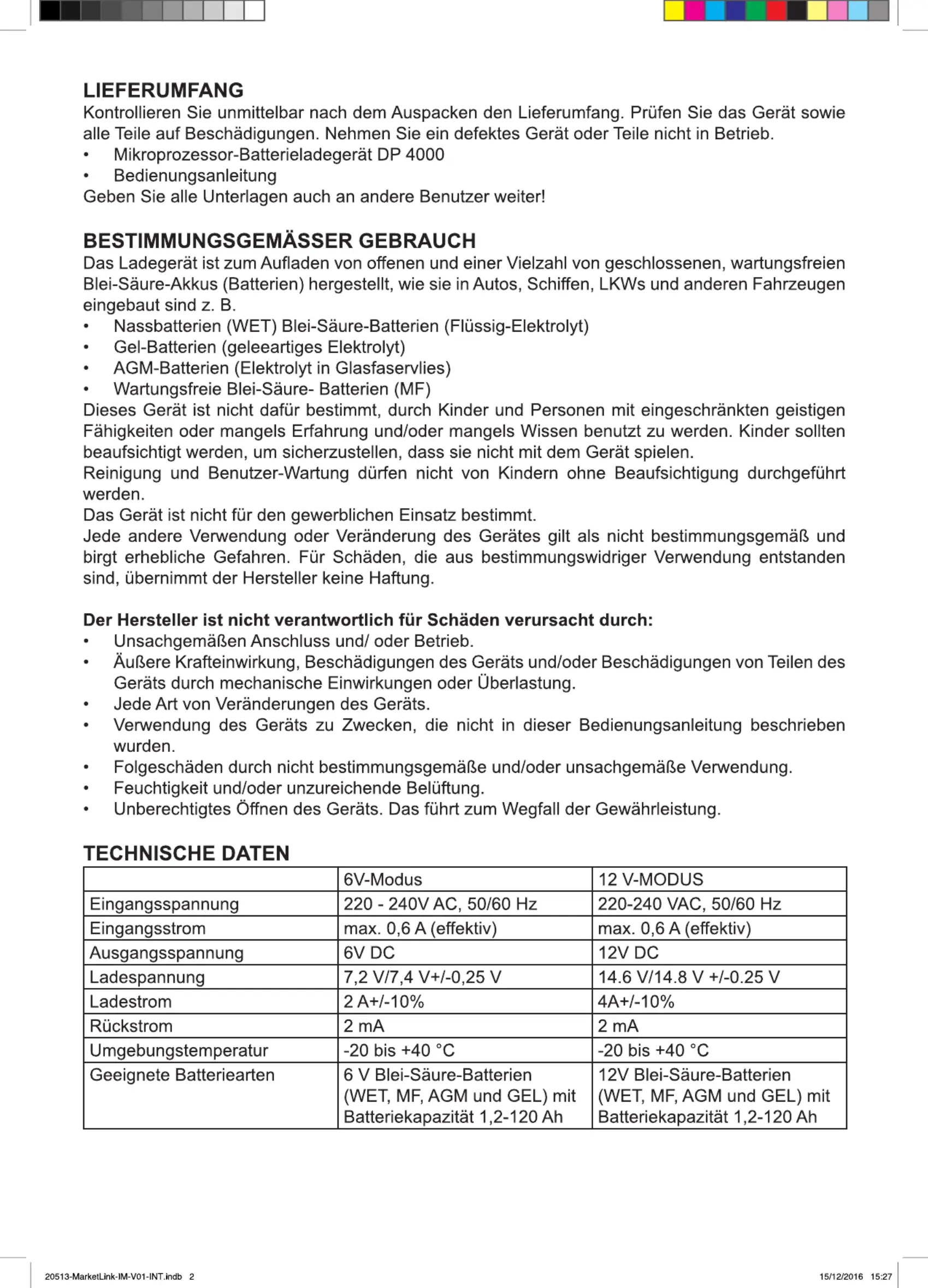 LIEFERUMFANG
Kontrollieren Sie unmittelbar nach dem Auspacken den Lieferumfang. Prüfen Sie das Gerät sowie alle Teile auf Beschädigungen. Nehmen Sie ein defektes Gerät oder Teile nicht in Betrieb.
• Mikroprozessor-Batterieladegerät DP 4000
• Bedienungsanleitung
Geben Sie alle Unterlagen auch an andere Benutzer weiter!

BESTIMMUNGSGEMÄSSER GEBRAUCH
Das Ladegerät ist zum Aufladen von offenen und einer Vielzahl von geschlossenen, wartungsfreien Blei-Säure-Akkus (Batterien) hergestellt, wie sie in Autos, Schiffen, LKWs und anderen Fahrzeugen eingebaut sind z. B.
• Nassbatterien (WET) Blei-Säure-Batterien (Flüssig-Elektrolyt)
• Gel-Batterien (geleeartiges Elektrolyt)
• AGM-Batterien (Elektrolyt in Glasfaservlies)
• Wartungsfreie Blei-Säure- Batterien (MF)
Dieses Gerät ist nicht dafür bestimmt, durch Kinder und Personen mit eingeschränkten geistigen Fähigkeiten oder mangels Erfahrung und/oder mangels Wissen benutzt zu werden. Kinder sollten beaufsichtigt werden, um sicherzustellen, dass sie nicht mit dem Gerät spielen.
Reinigung und Benutzer-Wartung dürfen nicht von Kindern ohne Beaufsichtigung durchgeführt werden.
Das Gerät ist nicht für den gewerblichen Einsatz bestimmt.
Jede andere Verwendung oder Veränderung des Gerätes gilt als nicht bestimmungsgemäß und birgt erhebliche Gefahren. Für Schäden, die aus bestimmungswidriger Verwendung entstanden sind, übernimmt der Hersteller keine Haftung.

Der Hersteller ist nicht verantwortlich für Schäden verursacht durch:
• Unsachgemäßen Anschluss und/ oder Betrieb.
• Äußere Krafteinwirkung, Beschädigungen des Geräts und/oder Beschädigungen von Teilen des Geräts durch mechanische Einwirkungen oder Überlastung.
• Jede Art von Veränderungen des Geräts.
• Verwendung des Geräts zu Zwecken, die nicht in dieser Bedienungsanleitung beschrieben wurden.
• Folgeschäden durch nicht bestimmungsgemäße und/oder unsachgemäße Verwendung.
• Feuchtigkeit und/oder unzureichende Belüftung.
• Unberechtigtes Öffnen des Geräts. Das führt zum Wegfall der Gewährleistung.

TECHNISCHE DATEN

| | 6V-Modus | 12 V-MODUS |
|---|---|---|
| Eingangsspannung | 220 - 240V AC, 50/60 Hz | 220-240 VAC, 50/60 Hz |
| Eingangsstrom | max. 0,6 A (effektiv) | max. 0,6 A (effektiv) |
| Ausgangsspannung | 6V DC | 12V DC |
| Ladespannung | 7,2 V/7,4 V+/-0,25 V | 14.6 V/14.8 V +/-0.25 V |
| Ladestrom | 2 A+/-10% | 4A+/-10% |
| Rückstrom | 2 mA | 2 mA |
| Umgebungstemperatur | -20 bis +40 °C | -20 bis +40 °C |
| Geeignete Batteriearten | 6 V Blei-Säure-Batterien (WET, MF, AGM und GEL) mit Batteriekapazität 1,2-120 Ah | 12V Blei-Säure-Batterien (WET, MF, AGM und GEL) mit Batteriekapazität 1,2-120 Ah |

20513-MarketLink-IM-V01-INT.indb 2 15/12/2016 15:27